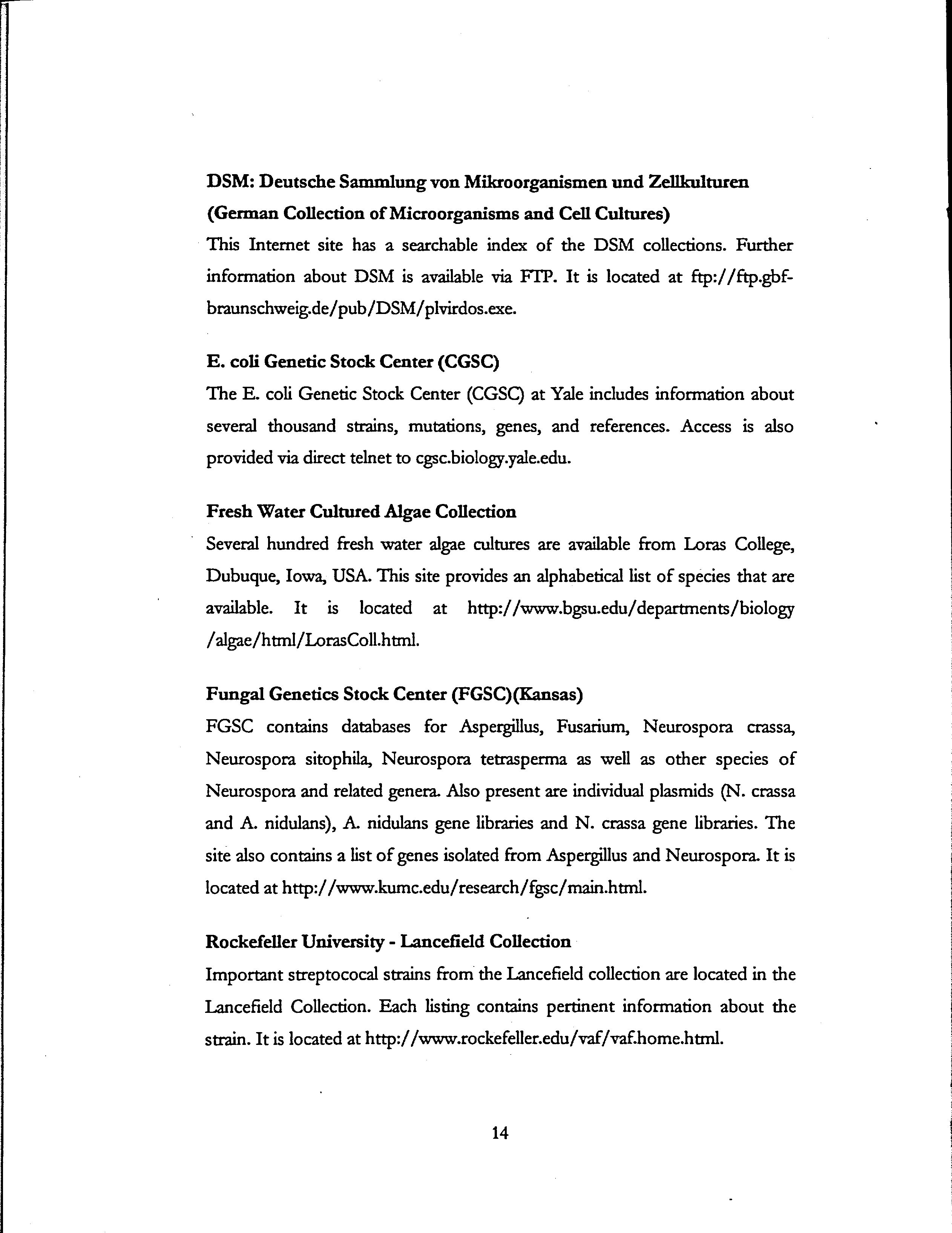 DSM: Deutsche Sammlung von Mikroorganismen und Zellkulturen (German Collection of Microorganisms and Cell Cultures)

This Internet site has a searchable index of the DSM collections. Further information about DSM is available via FTP. It is located at ftp://ftp.gbf-braunschweig.de/pub/DSM/plvirdos.exe.

E. coli Genetic Stock Center (CGSC)

The E. coli Genetic Stock Center (CGSC) at Yale includes information about several thousand strains, mutations, genes, and references. Access is also provided via direct telnet to cgsc.biology.yale.edu.

Fresh Water Cultured Algae Collection

Several hundred fresh water algae cultures are available from Loras College, Dubuque, Iowa, USA. This site provides an alphabetical list of species that are available. It is located at http://www.bgsu.edu/departments/biology /algae/html/LorasColl.html.

Fungal Genetics Stock Center (FGSC)(Kansas)

FGSC contains databases for Aspergillus, Fusarium, Neurospora crassa, Neurospora sitophila, Neurospora tetrasperma as well as other species of Neurospora and related genera. Also present are individual plasmids (N. crassa and A. nidulans), A. nidulans gene libraries and N. crassa gene libraries. The site also contains a list of genes isolated from Aspergillus and Neurospora. It is located at http://www.kumc.edu/research/fgsc/main.html.

Rockefeller University - Lancefield Collection

Important streptococal strains from the Lancefield collection are located in the Lancefield Collection. Each listing contains pertinent information about the strain. It is located at http://www.rockefeller.edu/vaf/vaf.home.html.

14